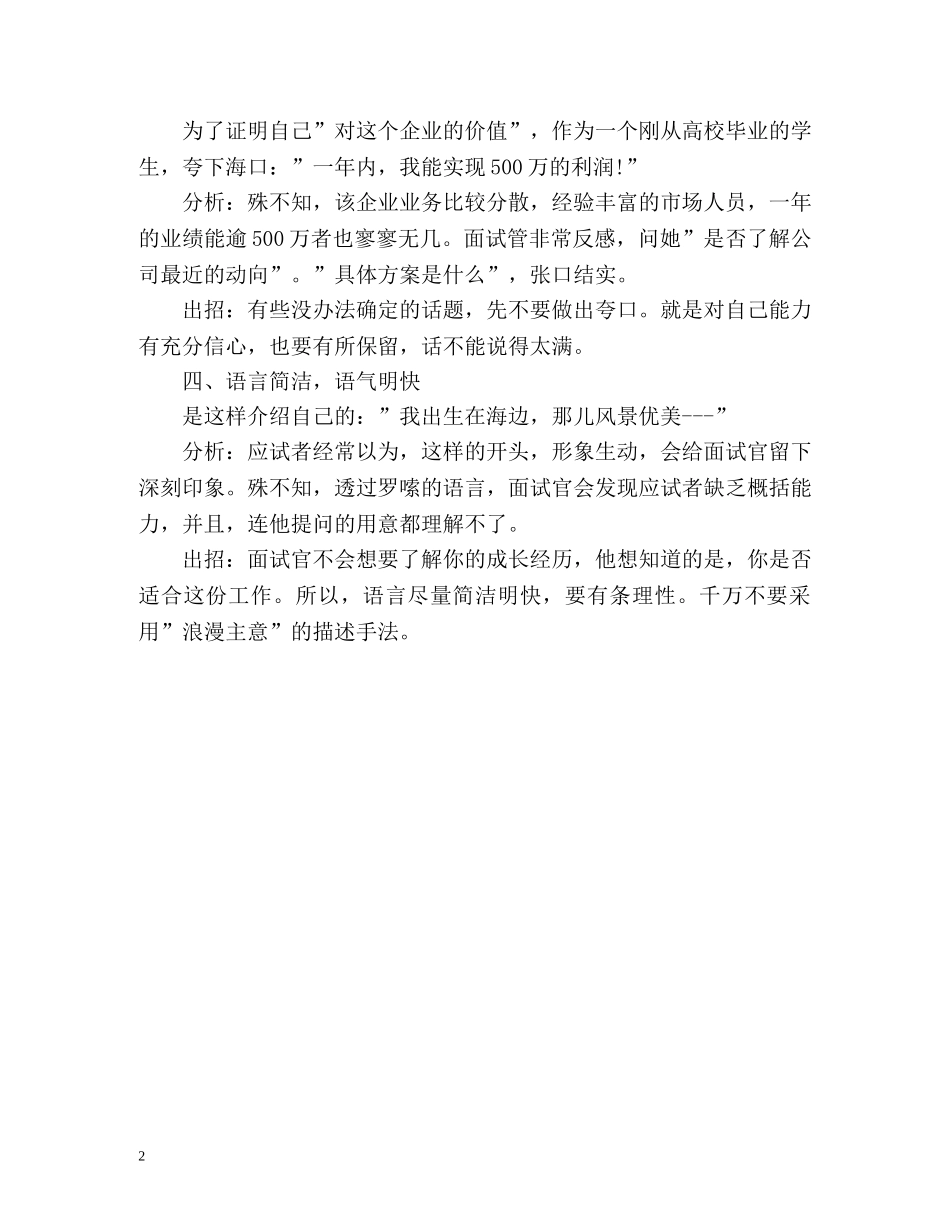 为了证明自己”对这个企业的价值”，作为一个刚从高校毕业的学生，夸下海口：”一年内，我能实现500万的利润!”

分析：殊不知，该企业业务比较分散，经验丰富的市场人员，一年的业绩能逾500万者也寥寥无几。面试管非常反感，问她”是否了解公司最近的动向”。”具体方案是什么”，张口结实。

出招：有些没办法确定的话题，先不要做出夸口。就是对自己能力有充分信心，也要有所保留，话不能说得太满。

四、语言简洁，语气明快

是这样介绍自己的：”我出生在海边，那儿风景优美---”

分析：应试者经常以为，这样的开头，形象生动，会给面试官留下深刻印象。殊不知，透过罗嗦的语言，面试官会发现应试者缺乏概括能力，并且，连他提问的用意都理解不了。

出招：面试官不会想要了解你的成长经历，他想知道的是，你是否适合这份工作。所以，语言尽量简洁明快，要有条理性。千万不要采用”浪漫主意”的描述手法。

2